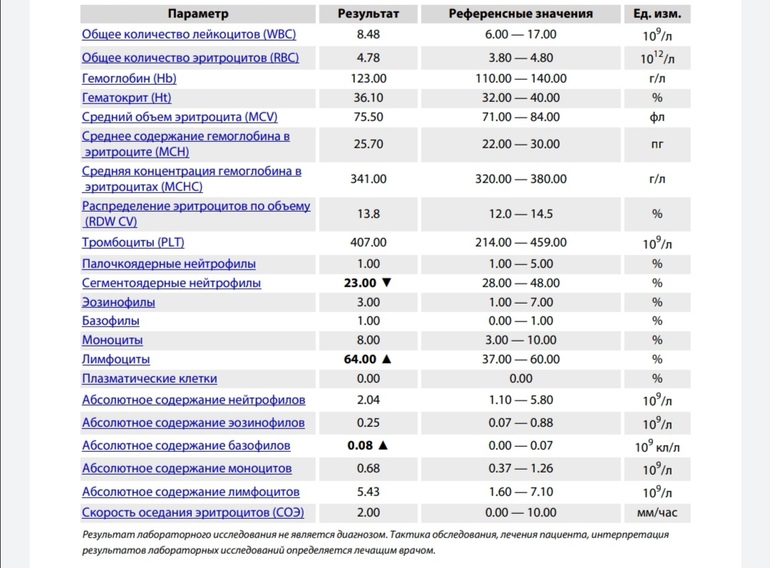 | Параметр | Результат | Референсные значения | Ед. изм. |
|---|---|---|---|
| Общее количество лейкоцитов (WBC) | 8.48 | 6.00 — 17.00 | $10^9$/л |
| Общее количество эритроцитов (RBC) | 4.78 | 3.80 — 4.80 | $10^{12}$/л |
| Гемоглобин (Hb) | 123.00 | 110.00 — 140.00 | г/л |
| Гематокрит (Ht) | 36.10 | 32.00 — 40.00 | % |
| Средний объем эритроцита (MCV) | 75.50 | 71.00 — 84.00 | фл |
| Среднее содержание гемоглобина в эритроците (MCH) | 25.70 | 22.00 — 30.00 | пг |
| Средняя концентрация гемоглобина в эритроцитах (MCHC) | 341.00 | 320.00 — 380.00 | г/л |
| Распределение эритроцитов по объему (RDW CV) | 13.8 | 12.0 — 14.5 | % |
| Тромбоциты (PLT) | 407.00 | 214.00 — 459.00 | $10^9$/л |
| Палочкоядерные нейтрофилы | 1.00 | 1.00 — 5.00 | % |
| Сегментоядерные нейтрофилы | 23.00 ▼ | 28.00 — 48.00 | % |
| Эозинофилы | 3.00 | 1.00 — 7.00 | % |
| Базофилы | 1.00 | 0.00 — 1.00 | % |
| Моноциты | 8.00 | 3.00 — 10.00 | % |
| Лимфоциты | 64.00 ▲ | 37.00 — 60.00 | % |
| Плазматические клетки | 0.00 | 0.00 | % |
| Абсолютное содержание нейтрофилов | 2.04 | 1.10 — 5.80 | $10^9$/л |
| Абсолютное содержание эозинофилов | 0.25 | 0.07 — 0.88 | $10^9$/л |
| Абсолютное содержание базофилов | 0.08 ▲ | 0.00 — 0.07 | $10^9$ кл/л |
| Абсолютное содержание моноцитов | 0.68 | 0.37 — 1.26 | $10^9$/л |
| Абсолютное содержание лимфоцитов | 5.43 | 1.60 — 7.10 | $10^9$/л |
| Скорость оседания эритроцитов (СОЭ) | 2.00 | 0.00 — 10.00 | мм/час |

Результат лабораторного исследования не является диагнозом. Тактика обследования, лечения пациента, интерпретация результатов лабораторных исследований определяется лечащим врачом.